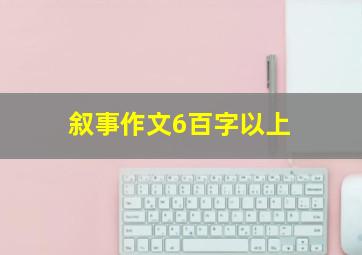 叙事作文6百字以上